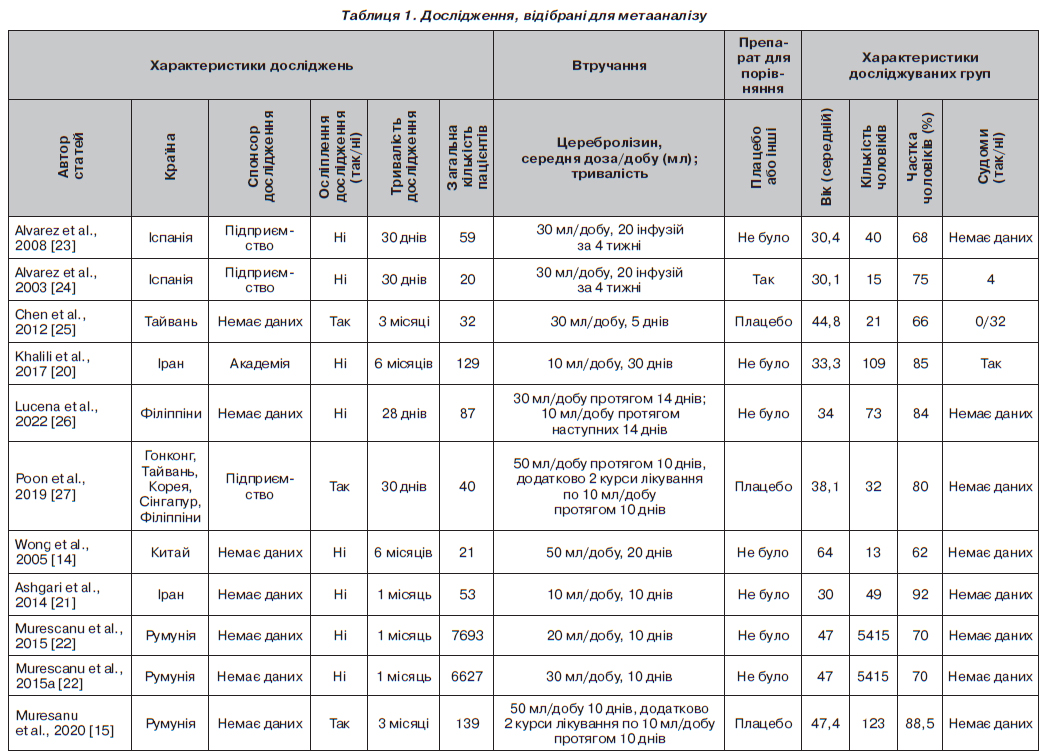 Таблиця 1. Дослідження, відібрані для метааналізу

| Характеристики досліджень | | | | | | Втручання | Препарат для порівняння | Характеристики досліджуваних груп | | | |
|---|---|---|---|---|---|---|---|---|---|---|---|
| Автор статей | Країна | Спонсор дослідження | Осліплення дослідження (так/ні) | Тривалість дослідження | Загальна кількість пацієнтів | Церебролізин, середня доза/добу (мл); тривалість | Плацебо або інші | Вік (середній) | Кількість чоловіків | Частка чоловіків (%) | Судоми (так/ні) |
| Alvarez et al., 2008 [23] | Іспанія | Підприємство | Ні | 30 днів | 59 | 30 мл/добу, 20 інфузій за 4 тижні | Не було | 30,4 | 40 | 68 | Немає даних |
| Alvarez et al., 2003 [24] | Іспанія | Підприємство | Ні | 30 днів | 20 | 30 мл/добу, 20 інфузій за 4 тижні | Так | 30,1 | 15 | 75 | 4 |
| Chen et al., 2012 [25] | Тайвань | Немає даних | Так | 3 місяці | 32 | 30 мл/добу, 5 днів | Плацебо | 44,8 | 21 | 66 | 0/32 |
| Khalili et al., 2017 [20] | Іран | Академія | Ні | 6 місяців | 129 | 10 мл/добу, 30 днів | Не було | 33,3 | 109 | 85 | Так |
| Lucena et al., 2022 [26] | Філіппіни | Немає даних | Ні | 28 днів | 87 | 30 мл/добу протягом 14 днів; 10 мл/добу протягом наступних 14 днів | Не було | 34 | 73 | 84 | Немає даних |
| Poon et al., 2019 [27] | Гонконг, Тайвань, Корея, Сінгапур, Філіппіни | Підприємство | Так | 30 днів | 40 | 50 мл/добу протягом 10 днів, додатково 2 курси лікування по 10 мл/добу протягом 10 днів | Плацебо | 38,1 | 32 | 80 | Немає даних |
| Wong et al., 2005 [14] | Китай | Немає даних | Ні | 6 місяців | 21 | 50 мл/добу, 20 днів | Не було | 64 | 13 | 62 | Немає даних |
| Ashgari et al., 2014 [21] | Іран | Немає даних | Ні | 1 місяць | 53 | 10 мл/добу, 10 днів | Не було | 30 | 49 | 92 | Немає даних |
| Murescanu et al., 2015 [22] | Румунія | Немає даних | Ні | 1 місяць | 7693 | 20 мл/добу, 10 днів | Не було | 47 | 5415 | 70 | Немає даних |
| Murescanu et al., 2015a [22] | Румунія | Немає даних | Ні | 1 місяць | 6627 | 30 мл/добу, 10 днів | Не було | 47 | 5415 | 70 | Немає даних |
| Muresanu et al., 2020 [15] | Румунія | Немає даних | Так | 3 місяці | 139 | 50 мл/добу 10 днів, додатково 2 курси лікування по 10 мл/добу протягом 10 днів | Плацебо | 47,4 | 123 | 88,5 | Немає даних |